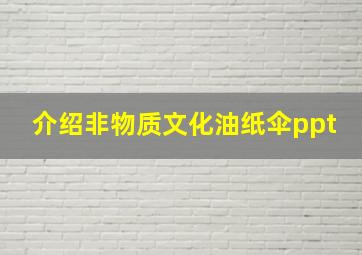 介绍非物质文化油纸伞ppt